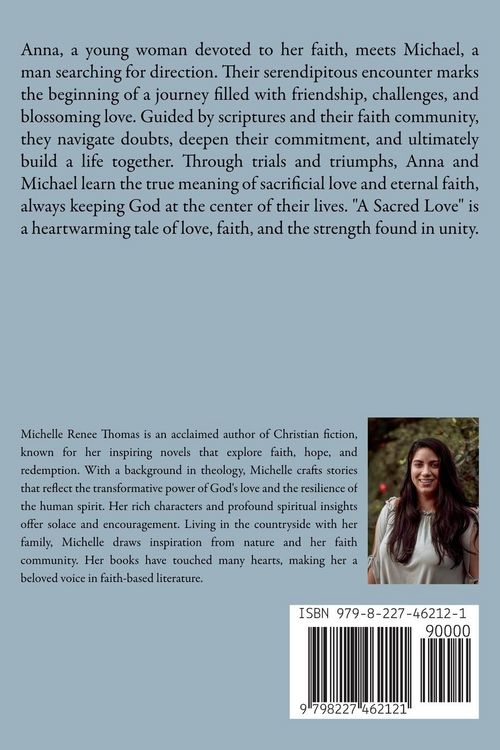 Anna, a young woman devoted to her faith, meets Michael, a man searching for direction. Their serendipitous encounter marks the beginning of a journey filled with friendship, challenges, and blossoming love. Guided by scriptures and their faith community, they navigate doubts, deepen their commitment, and ultimately build a life together. Through trials and triumphs, Anna and Michael learn the true meaning of sacrificial love and eternal faith, always keeping God at the center of their lives. "A Sacred Love" is a heartwarming tale of love, faith, and the strength found in unity.

Michelle Renee Thomas is an acclaimed author of Christian fiction, known for her inspiring novels that explore faith, hope, and redemption. With a background in theology, Michelle crafts stories that reflect the transformative power of God's love and the resilience of the human spirit. Her rich characters and profound spiritual insights offer solace and encouragement. Living in the countryside with her family, Michelle draws inspiration from nature and her faith community. Her books have touched many hearts, making her a beloved voice in faith-based literature.

ISBN 979-8-227-46212-1

90000

9 798227 462121